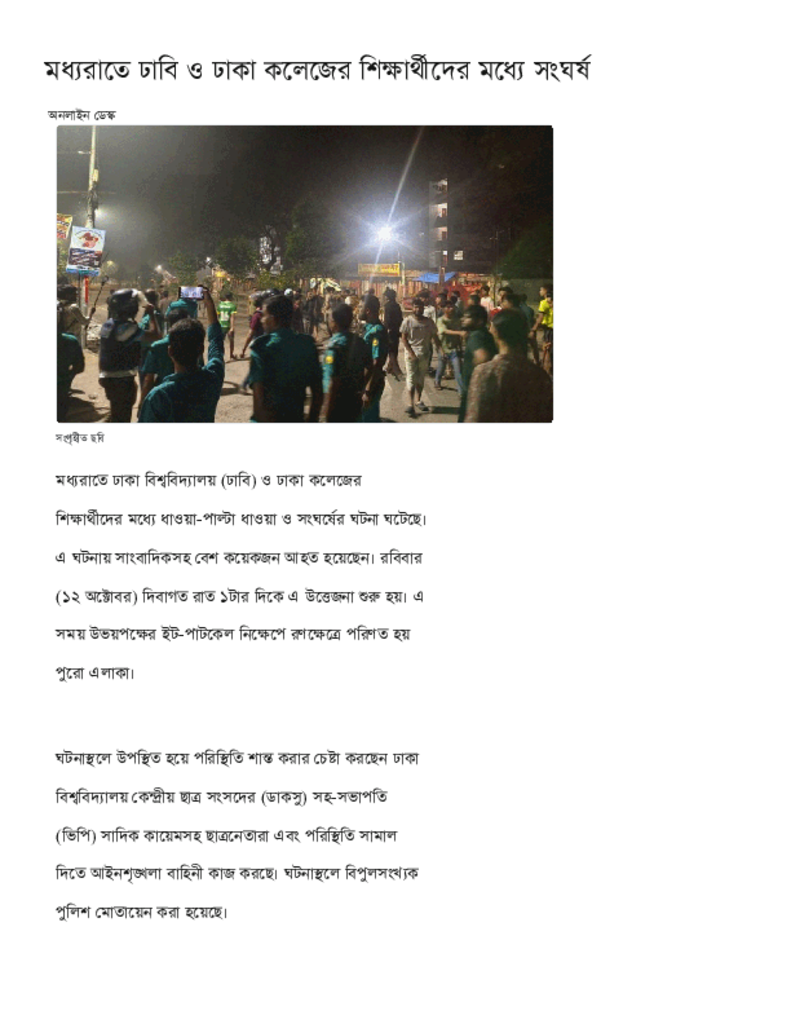 মধ্যরাতে ঢাবি ও ঢাকা কলেজের শিক্ষার্থীদের মধ্যে সংঘর্ষ

অনলাইন ডেস্ক

সংগৃহীত ছবি

মধ্যরাতে ঢাকা বিশ্ববিদ্যালয় (ঢাবি) ও ঢাকা কলেজের শিক্ষার্থীদের মধ্যে ধাওয়া-পাল্টা ধাওয়া ও সংঘর্ষের ঘটনা ঘটেছে। এ ঘটনায় সাংবাদিকসহ বেশ কয়েকজন আহত হয়েছেন। রবিবার (১২ অক্টোবর) দিবাগত রাত ১টার দিকে এ উত্তেজনা শুরু হয়। এ সময় উভয়পক্ষের ইট-পাটকেল নিক্ষেপে রণক্ষেত্রে পরিণত হয় পুরো এলাকা।

ঘটনাস্থলে উপস্থিত হয়ে পরিস্থিতি শান্ত করার চেষ্টা করছেন ঢাকা বিশ্ববিদ্যালয় কেন্দ্রীয় ছাত্র সংসদের (ডাকসু) সহ-সভাপতি (ভিপি) সাদিক কায়েমসহ ছাত্রনেতারা এবং পরিস্থিতি সামাল দিতে আইনশৃঙ্খলা বাহিনী কাজ করছে। ঘটনাস্থলে বিপুলসংখ্যক পুলিশ মোতায়েন করা হয়েছে।